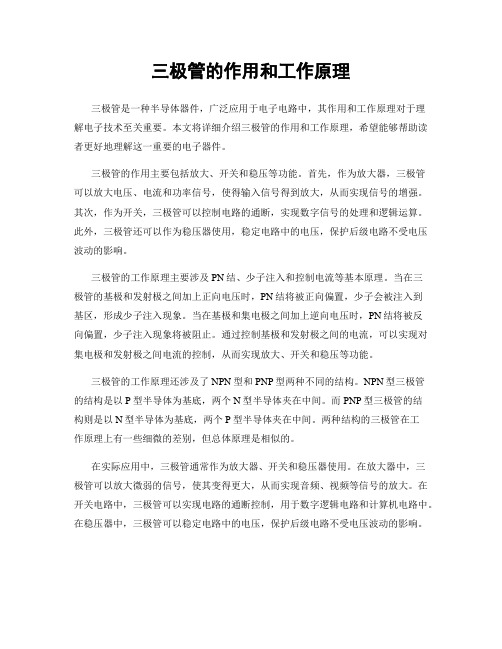 三极管的作用和工作原理

三极管是一种半导体器件，广泛应用于电子电路中，其作用和工作原理对于理解电子技术至关重要。本文将详细介绍三极管的作用和工作原理，希望能够帮助读者更好地理解这一重要的电子器件。

三极管的作用主要包括放大、开关和稳压等功能。首先，作为放大器，三极管可以放大电压、电流和功率信号，使得输入信号得到放大，从而实现信号的增强。其次，作为开关，三极管可以控制电路的通断，实现数字信号的处理和逻辑运算。此外，三极管还可以作为稳压器使用，稳定电路中的电压，保护后级电路不受电压波动的影响。

三极管的工作原理主要涉及PN结、少子注入和控制电流等基本原理。当在三极管的基极和发射极之间加上正向电压时，PN结将被正向偏置，少子会被注入到基区，形成少子注入现象。当在基极和集电极之间加上逆向电压时，PN结将被反向偏置，少子注入现象将被阻止。通过控制基极和发射极之间的电流，可以实现对集电极和发射极之间电流的控制，从而实现放大、开关和稳压等功能。

三极管的工作原理还涉及了NPN型和PNP型两种不同的结构。NPN型三极管的结构是以P型半导体为基底，两个N型半导体夹在中间。而PNP型三极管的结构则是以N型半导体为基底，两个P型半导体夹在中间。两种结构的三极管在工作原理上有一些细微的差别，但总体原理是相似的。

在实际应用中，三极管通常作为放大器、开关和稳压器使用。在放大器中，三极管可以放大微弱的信号，使其变得更大，从而实现音频、视频等信号的放大。在开关电路中，三极管可以实现电路的通断控制，用于数字逻辑电路和计算机电路中。在稳压器中，三极管可以稳定电路中的电压，保护后级电路不受电压波动的影响。